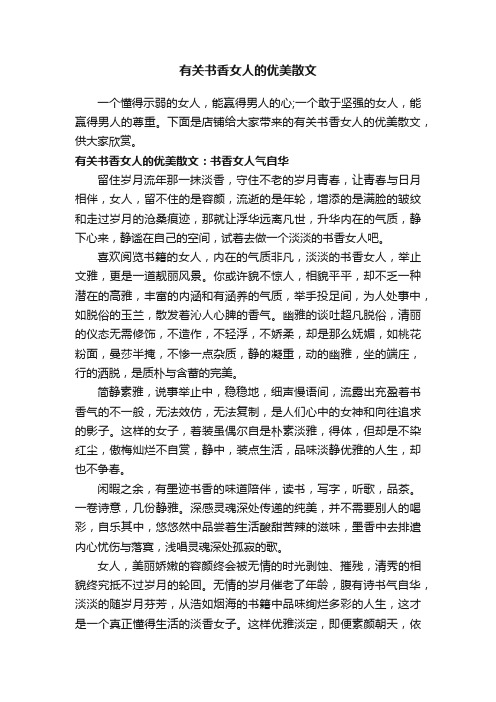 有关书香女人的优美散文

一个懂得示弱的女人，能赢得男人的心;一个敢于坚强的女人，能赢得男人的尊重。下面是店铺给大家带来的有关书香女人的优美散文，供大家欣赏。

有关书香女人的优美散文：书香女人气自华

留住岁月流年那一抹淡香，守住不老的岁月青春，让青春与日月相伴，女人，留不住的是容颜，流逝的是年轮，增添的是满脸的皱纹和走过岁月的沧桑痕迹，那就让浮华远离凡世，升华内在的气质，静下心来，静谧在自己的空间，试着去做一个淡淡的书香女人吧。

喜欢阅览书籍的女人，内在的气质非凡，淡淡的书香女人，举止文雅，更是一道靓丽风景。你或许貌不惊人，相貌平平，却不乏一种潜在的高雅，丰富的内涵和有涵养的气质，举手投足间，为人处事中，如脱俗的玉兰，散发着沁人心脾的香气。幽雅的谈吐超凡脱俗，清丽的仪态无需修饰，不造作，不轻浮，不娇柔，却是那么妩媚，如桃花粉面，曼莎半掩，不惨一点杂质，静的凝重，动的幽雅，坐的端庄，行的洒脱，是质朴与含蓄的完美。

简静素雅，说事举止中，稳稳地，细声慢语间，流露出充盈着书香气的不一般，无法效仿，无法复制，是人们心中的女神和向往追求的影子。这样的女子，着装虽偶尔自是朴素淡雅，得体，但却是不染红尘，傲梅灿烂不自赏，静中，装点生活，品味淡静优雅的人生，却也不争春。

闲暇之余，有墨迹书香的味道陪伴，读书，写字，听歌，品茶。一卷诗意，几份静雅。深感灵魂深处传递的纯美，并不需要别人的喝彩，自乐其中，悠悠然中品尝着生活酸甜苦辣的滋味，墨香中去排遣内心忧伤与落寞，浅唱灵魂深处孤寂的歌。

女人，美丽娇嫩的容颜终会被无情的时光剥蚀、摧残，清秀的相貌终究抵不过岁月的轮回。无情的岁月催老了年龄，腹有诗书气自华，淡淡的随岁月芬芳，从浩如烟海的书籍中品味绚烂多彩的人生，这才是一个真正懂得生活的淡香女子。这样优雅淡定，即便素颜朝天，依